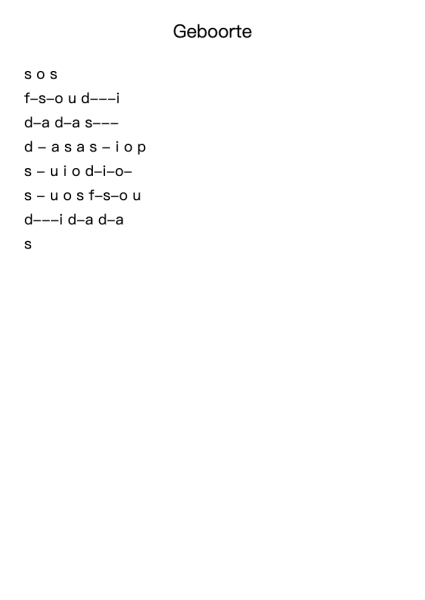 Geboorte

s o s
f–s–o u d–––i
d–a d–a s–––
d – a s a s – i o p
s – u i o d–i–o–
s – u o s f–s–o u
d–––i d–a d–a
s